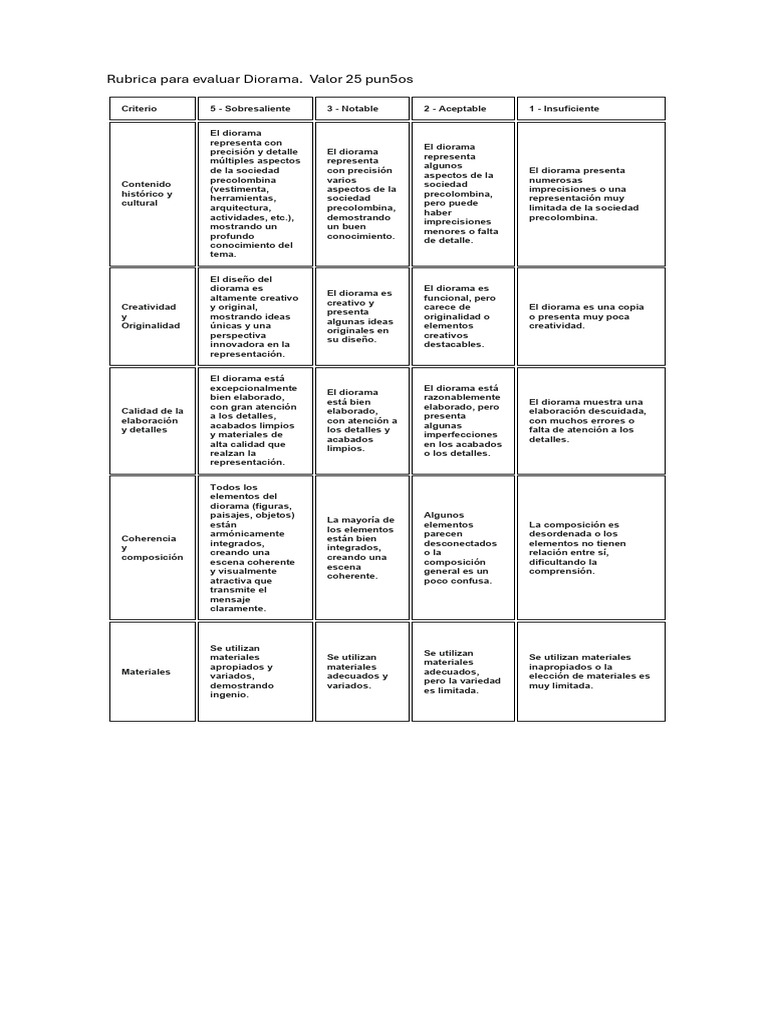 Rubrica para evaluar Diorama. Valor 25 pun5os

| Criterio | 5 - Sobresaliente | 3 - Notable | 2 - Aceptable | 1 - Insuficiente |
|---|---|---|---|---|
| Contenido histórico y cultural | El diorama representa con precisión y detalle múltiples aspectos de la sociedad precolombina (vestimenta, herramientas, arquitectura, actividades, etc.), mostrando un profundo conocimiento del tema. | El diorama representa con precisión varios aspectos de la sociedad precolombina, demostrando un buen conocimiento. | El diorama representa algunos aspectos de la sociedad precolombina, pero puede haber imprecisiones menores o falta de detalle. | El diorama presenta numerosas imprecisiones o una representación muy limitada de la sociedad precolombina. |
| Creatividad y Originalidad | El diseño del diorama es altamente creativo y original, mostrando ideas únicas y una perspectiva innovadora en la representación. | El diorama es creativo y presenta algunas ideas originales en su diseño. | El diorama es funcional, pero carece de originalidad o elementos creativos destacables. | El diorama es una copia o presenta muy poca creatividad. |
| Calidad de la elaboración y detalles | El diorama está excepcionalmente bien elaborado, con gran atención a los detalles, acabados limpios y materiales de alta calidad que realzan la representación. | El diorama está bien elaborado, con atención a los detalles y acabados limpios. | El diorama está razonablemente elaborado, pero presenta algunas imperfecciones en los acabados o los detalles. | El diorama muestra una elaboración descuidada, con muchos errores o falta de atención a los detalles. |
| Coherencia y composición | Todos los elementos del diorama (figuras, paisajes, objetos) están armónicamente integrados, creando una escena coherente y visualmente atractiva que transmite el mensaje claramente. | La mayoría de los elementos están bien integrados, creando una escena coherente. | Algunos elementos parecen desconectados o la composición general es un poco confusa. | La composición es desordenada o los elementos no tienen relación entre sí, dificultando la comprensión. |
| Materiales | Se utilizan materiales apropiados y variados, demostrando ingenio. | Se utilizan materiales adecuados y variados. | Se utilizan materiales adecuados, pero la variedad es limitada. | Se utilizan materiales inapropiados o la elección de materiales es muy limitada. |